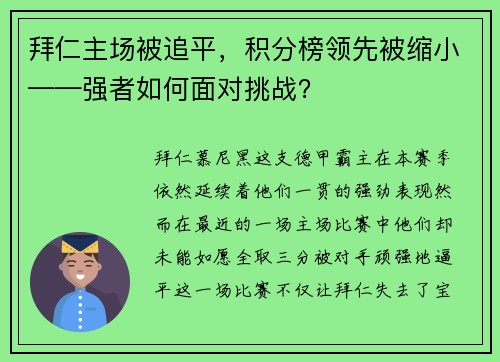 拜仁主场被追平，积分榜领先被缩小——强者如何面对挑战？

拜仁慕尼黑这支德甲霸主在本赛季依然延续着他们一贯的强劲表现然而在最近的一场主场比赛中他们却未能如愿全取三分被对手顽强地逼平这一场比赛不仅让拜仁失去了宝